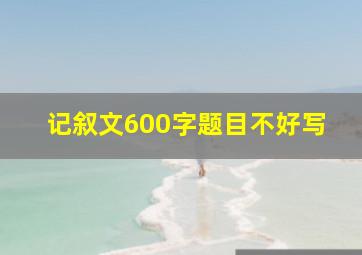 记叙文600字题目不好写